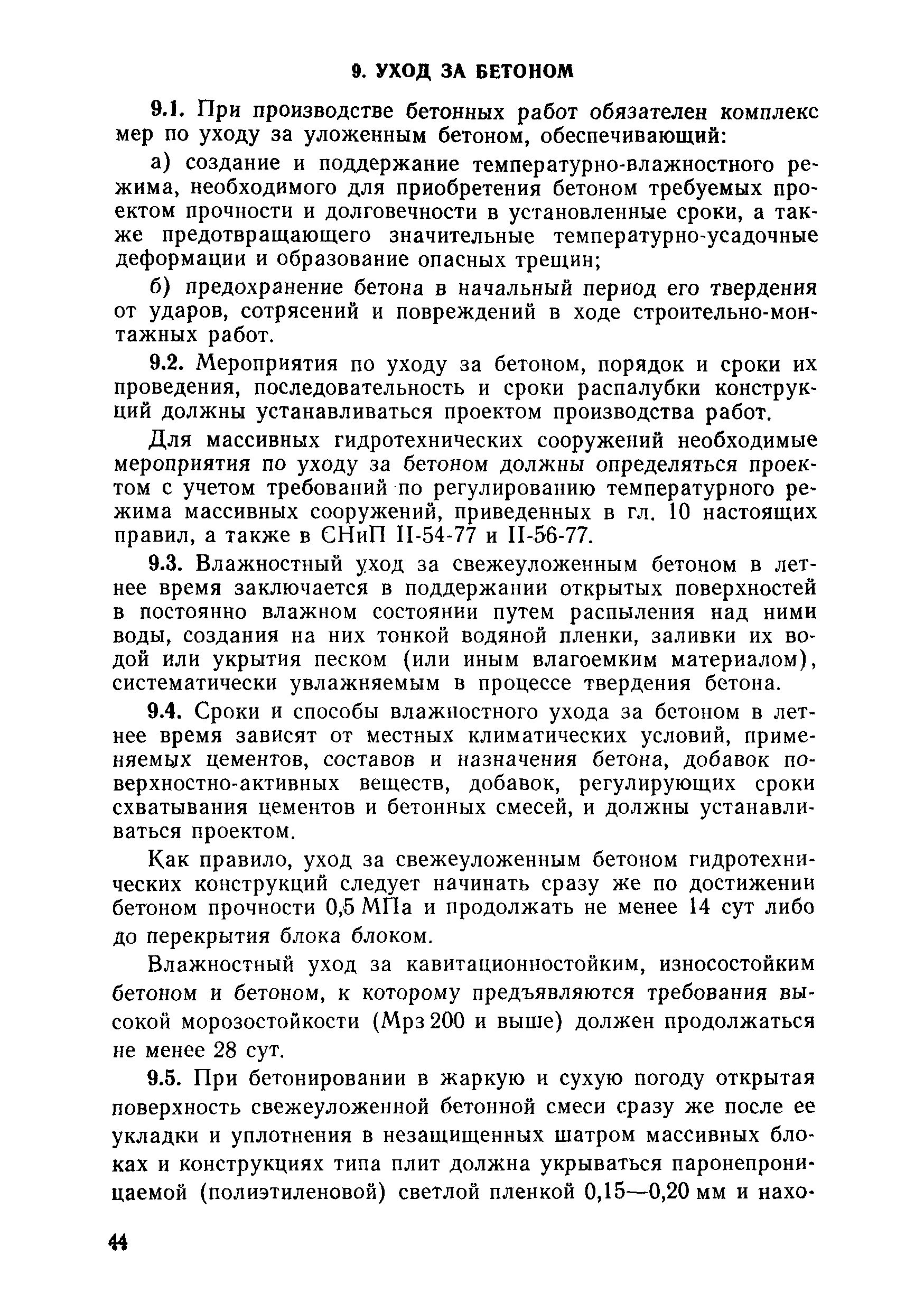 9. УХОД ЗА БЕТОНОМ

9.1. При производстве бетонных работ обязателен комплекс мер по уходу за уложенным бетоном, обеспечивающий:

а) создание и поддержание температурно-влажностного режима, необходимого для приобретения бетоном требуемых проектом прочности и долговечности в установленные сроки, а также предотвращающего значительные температурно-усадочные деформации и образование опасных трещин;

б) предохранение бетона в начальный период его твердения от ударов, сотрясений и повреждений в ходе строительно-монтажных работ.

9.2. Мероприятия по уходу за бетоном, порядок и сроки их проведения, последовательность и сроки распалубки конструкций должны устанавливаться проектом производства работ.

Для массивных гидротехнических сооружений необходимые мероприятия по уходу за бетоном должны определяться проектом с учетом требований по регулированию температурного режима массивных сооружений, приведенных в гл. 10 настоящих правил, а также в СНиП II-54-77 и II-56-77.

9.3. Влажностный уход за свежеуложенным бетоном в летнее время заключается в поддержании открытых поверхностей в постоянно влажном состоянии путем распыления над ними воды, создания на них тонкой водяной пленки, заливки их водой или укрытия песком (или иным влагоемким материалом), систематически увлажняемым в процессе твердения бетона.

9.4. Сроки и способы влажностного ухода за бетоном в летнее время зависят от местных климатических условий, применяемых цементов, составов и назначения бетона, добавок поверхностно-активных веществ, добавок, регулирующих сроки схватывания цементов и бетонных смесей, и должны устанавливаться проектом.

Как правило, уход за свежеуложенным бетоном гидротехнических конструкций следует начинать сразу же по достижении бетоном прочности 0,5 МПа и продолжать не менее 14 сут либо до перекрытия блока блоком.

Влажностный уход за кавитационностойким, износостойким бетоном и бетоном, к которому предъявляются требования высокой морозостойкости (Мрз 200 и выше) должен продолжаться не менее 28 сут.

9.5. При бетонировании в жаркую и сухую погоду открытая поверхность свежеуложенной бетонной смеси сразу же после ее укладки и уплотнения в незащищенных шатром массивных блоках и конструкциях типа плит должна укрываться паронепроницаемой (полиэтиленовой) светлой пленкой 0,15—0,20 мм и нахо-

44